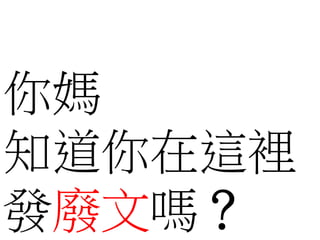 你媽
知道你在這裡
發廢文嗎？